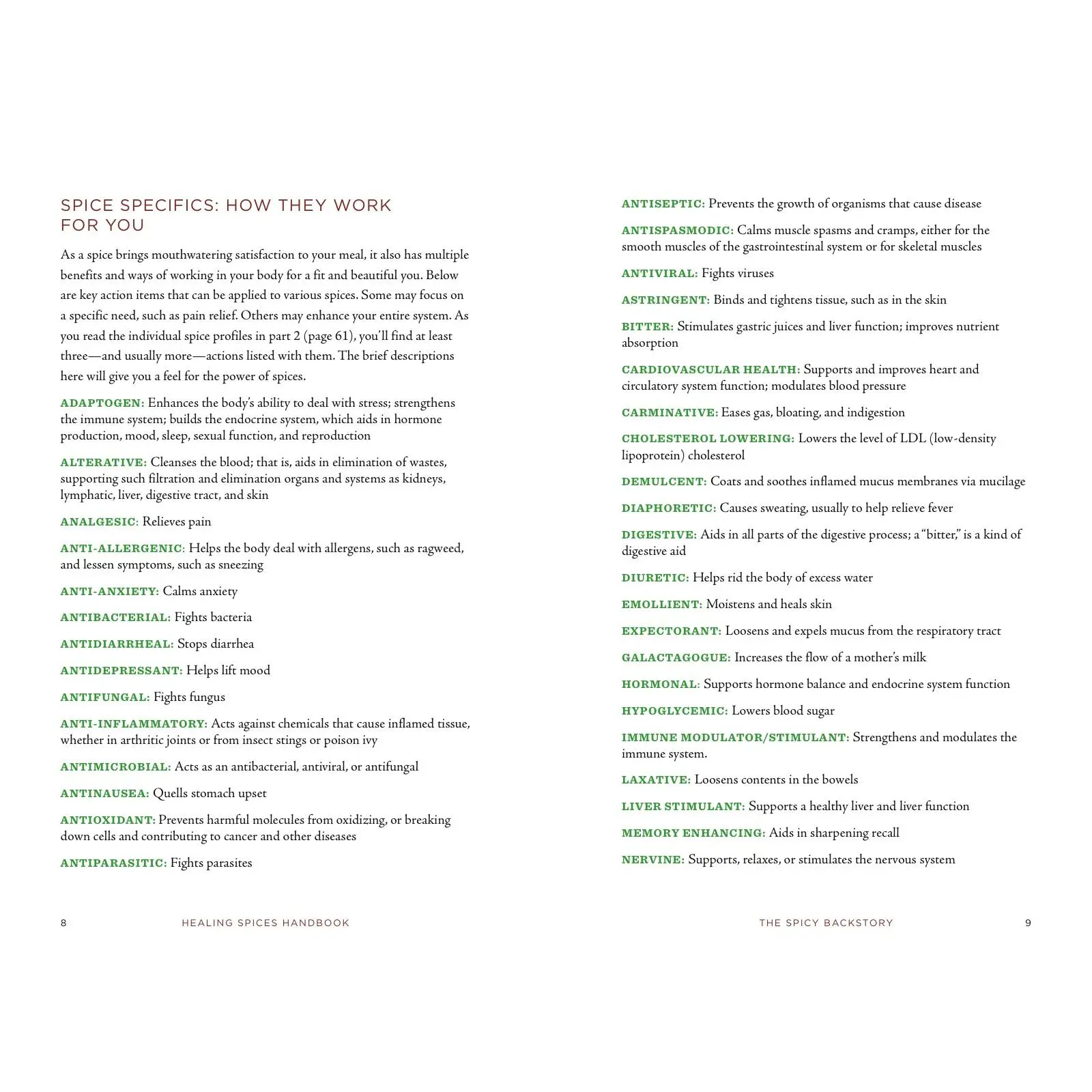 SPICE SPECIFICS: HOW THEY WORK FOR YOU

As a spice brings mouthwatering satisfaction to your meal, it also has multiple benefits and ways of working in your body for a fit and beautiful you. Below are key action items that can be applied to various spices. Some may focus on a specific need, such as pain relief. Others may enhance your entire system. As you read the individual spice profiles in part 2 (page 61), you'll find at least three—and usually more—actions listed with them. The brief descriptions here will give you a feel for the power of spices.

ADAPTOGEN: Enhances the body's ability to deal with stress; strengthens the immune system; builds the endocrine system, which aids in hormone production, mood, sleep, sexual function, and reproduction

ALTERATIVE: Cleanses the blood; that is, aids in elimination of wastes, supporting such filtration and elimination organs and systems as kidneys, lymphatic, liver, digestive tract, and skin

ANALGESIC: Relieves pain

ANTI-ALLERGENIC: Helps the body deal with allergens, such as ragweed, and lessen symptoms, such as sneezing

ANTI-ANXIETY: Calms anxiety

ANTIBACTERIAL: Fights bacteria

ANTIDIARRHEAL: Stops diarrhea

ANTIDEPRESSANT: Helps lift mood

ANTIFUNGAL: Fights fungus

ANTI-INFLAMMATORY: Acts against chemicals that cause inflamed tissue, whether in arthritic joints or from insect stings or poison ivy

ANTIMICROBIAL: Acts as an antibacterial, antiviral, or antifungal

ANTINAUSEA: Quells stomach upset

ANTIOXIDANT: Prevents harmful molecules from oxidizing, or breaking down cells and contributing to cancer and other diseases

ANTIPARASITIC: Fights parasites

8 HEALING SPICES HANDBOOK

ANTISEPTIC: Prevents the growth of organisms that cause disease

ANTISPASMODIC: Calms muscle spasms and cramps, either for the smooth muscles of the gastrointestinal system or for skeletal muscles

ANTIVIRAL: Fights viruses

ASTRINGENT: Binds and tightens tissue, such as in the skin

BITTER: Stimulates gastric juices and liver function; improves nutrient absorption

CARDIOVASCULAR HEALTH: Supports and improves heart and circulatory system function; modulates blood pressure

CARMINATIVE: Eases gas, bloating, and indigestion

CHOLESTEROL LOWERING: Lowers the level of LDL (low-density lipoprotein) cholesterol

DEMULCENT: Coats and soothes inflamed mucus membranes via mucilage

DIAPHORETIC: Causes sweating, usually to help relieve fever

DIGESTIVE: Aids in all parts of the digestive process; a "bitter," is a kind of digestive aid

DIURETIC: Helps rid the body of excess water

EMOLLIENT: Moistens and heals skin

EXPECTORANT: Loosens and expels mucus from the respiratory tract

GALACTAGOGUE: Increases the flow of a mother's milk

HORMONAL: Supports hormone balance and endocrine system function

HYPOGLYCEMIC: Lowers blood sugar

IMMUNE MODULATOR/STIMULANT: Strengthens and modulates the immune system.

LAXATIVE: Loosens contents in the bowels

LIVER STIMULANT: Supports a healthy liver and liver function

MEMORY ENHANCING: Aids in sharpening recall

NERVINE: Supports, relaxes, or stimulates the nervous system

THE SPICY BACKSTORY 9